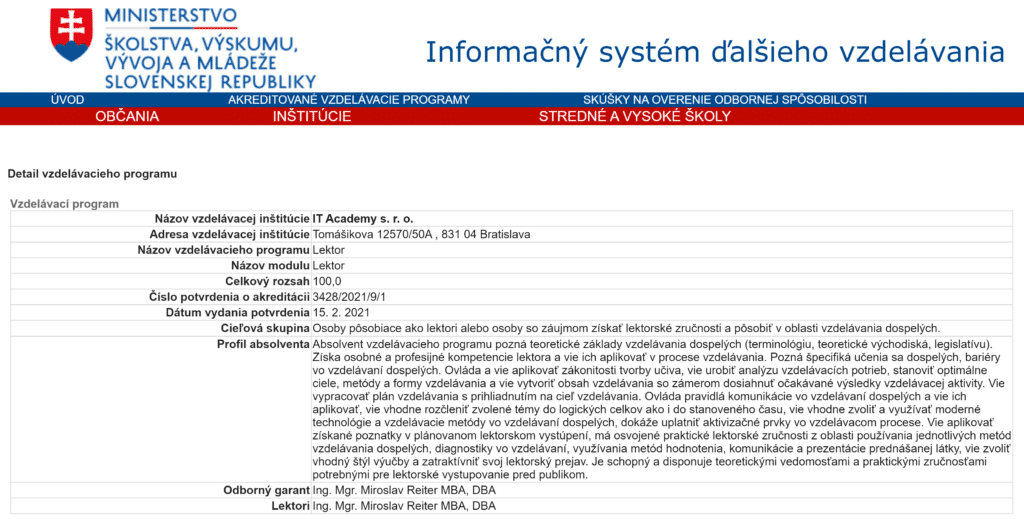 MINISTERSTVO ŠKOLSTVA, VÝSKUMU, VÝVOJA A MLÁDEŽE SLOVENSKEJ REPUBLIKY

Informačný systém ďalšieho vzdelávania

ÚVOD AKREDITOVANÉ VZDELÁVACIE PROGRAMY SKÚŠKY NA OVERENIE ODBORNEJ SPÔSOBILOSTI

OBČANIA INŠTITÚCIE STREDNÉ A VYSOKÉ ŠKOLY

Detail vzdelávacieho programu

Vzdelávací program

| | |
|---|---|
| Názov vzdelávacej inštitúcie | IT Academy s. r. o. |
| Adresa vzdelávacej inštitúcie | Tomášikova 12570/50A , 831 04 Bratislava |
| Názov vzdelávacieho programu | Lektor |
| Názov modulu | Lektor |
| Celkový rozsah | 100,0 |
| Číslo potvrdenia o akreditácii | 3428/2021/9/1 |
| Dátum vydania potvrdenia | 15. 2. 2021 |
| Cieľová skupina | Osoby pôsobiace ako lektori alebo osoby so záujmom získať lektorské zručnosti a pôsobiť v oblasti vzdelávania dospelých. |
| Profil absolventa | Absolvent vzdelávacieho programu pozná teoretické základy vzdelávania dospelých (terminológiu, teoretické východiská, legislatívu). Získa osobné a profesijné kompetencie lektora a vie ich aplikovať v procese vzdelávania. Pozná špecifiká učenia sa dospelých, bariéry vo vzdelávaní dospelých. Ovláda a vie aplikovať zákonitosti tvorby učiva, vie urobiť analýzu vzdelávacích potrieb, stanoviť optimálne ciele, metódy a formy vzdelávania a vie vytvoriť obsah vzdelávania so zámerom dosiahnuť očakávané výsledky vzdelávacej aktivity. Vie vypracovať plán vzdelávania s prihliadnutím na cieľ vzdelávania. Ovláda pravidlá komunikácie vo vzdelávaní dospelých a vie ich aplikovať, vie vhodne rozčleniť zvolené témy do logických celkov ako i do stanoveného času, vie vhodne zvoliť a využívať moderné technológie a vzdelávacie metódy vo vzdelávaní dospelých, dokáže uplatniť aktivizačné prvky vo vzdelávacom procese. Vie aplikovať získané poznatky v plánovanom lektorskom vystúpení, má osvojené praktické lektorské zručnosti z oblasti používania jednotlivých metód vzdelávania dospelých, diagnostiky vo vzdelávaní, využívania metód hodnotenia, komunikácie a prezentácie prednášanej látky, vie zvoliť vhodný štýl výučby a zatraktívniť svoj lektorský prejav. Je schopný a disponuje teoretickými vedomosťami a praktickými zručnosťami potrebnými pre lektorské vystupovanie pred publikom. |
| Odborný garant | Ing. Mgr. Miroslav Reiter MBA, DBA |
| Lektori | Ing. Mgr. Miroslav Reiter MBA, DBA |